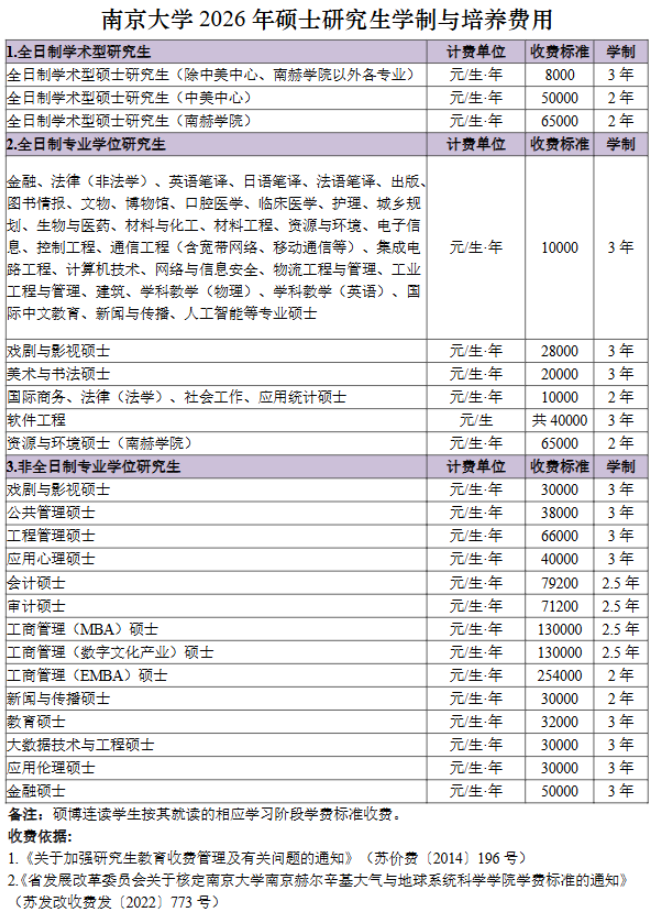 南京大学 2026 年硕士研究生学制与培养费用

| 1.全日制学术型研究生 | 计费单位 | 收费标准 | 学制 |
|---|---|---|---|
| 全日制学术型硕士研究生（除中美中心、南赫学院以外各专业） | 元/生·年 | 8000 | 3 年 |
| 全日制学术型硕士研究生（中美中心） | 元/生·年 | 50000 | 2 年 |
| 全日制学术型硕士研究生（南赫学院） | 元/生·年 | 65000 | 2 年 |
| 2.全日制专业学位研究生 | 计费单位 | 收费标准 | 学制 |
| 金融、法律（非法学）、英语笔译、日语笔译、法语笔译、出版、图书情报、文物、博物馆、口腔医学、临床医学、护理、城乡规划、生物与医药、材料与化工、材料工程、资源与环境、电子信息、控制工程、通信工程（含宽带网络、移动通信等）、集成电路工程、计算机技术、网络与信息安全、物流工程与管理、工业工程与管理、建筑、学科教学（物理）、学科教学（英语）、国际中文教育、新闻与传播、人工智能等专业硕士 | 元/生·年 | 10000 | 3 年 |
| 戏剧与影视硕士 | 元/生·年 | 28000 | 3 年 |
| 美术与书法硕士 | 元/生·年 | 20000 | 3 年 |
| 国际商务、法律（法学）、社会工作、应用统计硕士 | 元/生·年 | 10000 | 2 年 |
| 软件工程 | 元/生 | 共 40000 | 3 年 |
| 资源与环境硕士（南赫学院） | 元/生·年 | 65000 | 2 年 |
| 3.非全日制专业学位研究生 | 计费单位 | 收费标准 | 学制 |
| 戏剧与影视硕士 | 元/生·年 | 30000 | 3 年 |
| 公共管理硕士 | 元/生·年 | 38000 | 3 年 |
| 工程管理硕士 | 元/生·年 | 66000 | 3 年 |
| 应用心理硕士 | 元/生·年 | 40000 | 3 年 |
| 会计硕士 | 元/生·年 | 79200 | 2.5 年 |
| 审计硕士 | 元/生·年 | 71200 | 2.5 年 |
| 工商管理（MBA）硕士 | 元/生·年 | 130000 | 2.5 年 |
| 工商管理（数字文化产业）硕士 | 元/生·年 | 130000 | 2.5 年 |
| 工商管理（EMBA）硕士 | 元/生·年 | 254000 | 2 年 |
| 新闻与传播硕士 | 元/生·年 | 30000 | 2 年 |
| 教育硕士 | 元/生·年 | 32000 | 3 年 |
| 大数据技术与工程硕士 | 元/生·年 | 30000 | 3 年 |
| 应用伦理硕士 | 元/生·年 | 30000 | 3 年 |
| 金融硕士 | 元/生·年 | 50000 | 3 年 |

备注：硕博连读学生按其就读的相应学习阶段学费标准收费。
收费依据：
1.《关于加强研究生教育收费管理及有关问题的通知》（苏价费〔2014〕196 号）
2.《省发展改革委员会关于核定南京大学南京赫尔辛基大气与地球系统科学学院学费标准的通知》（苏发改收费发〔2022〕773 号）